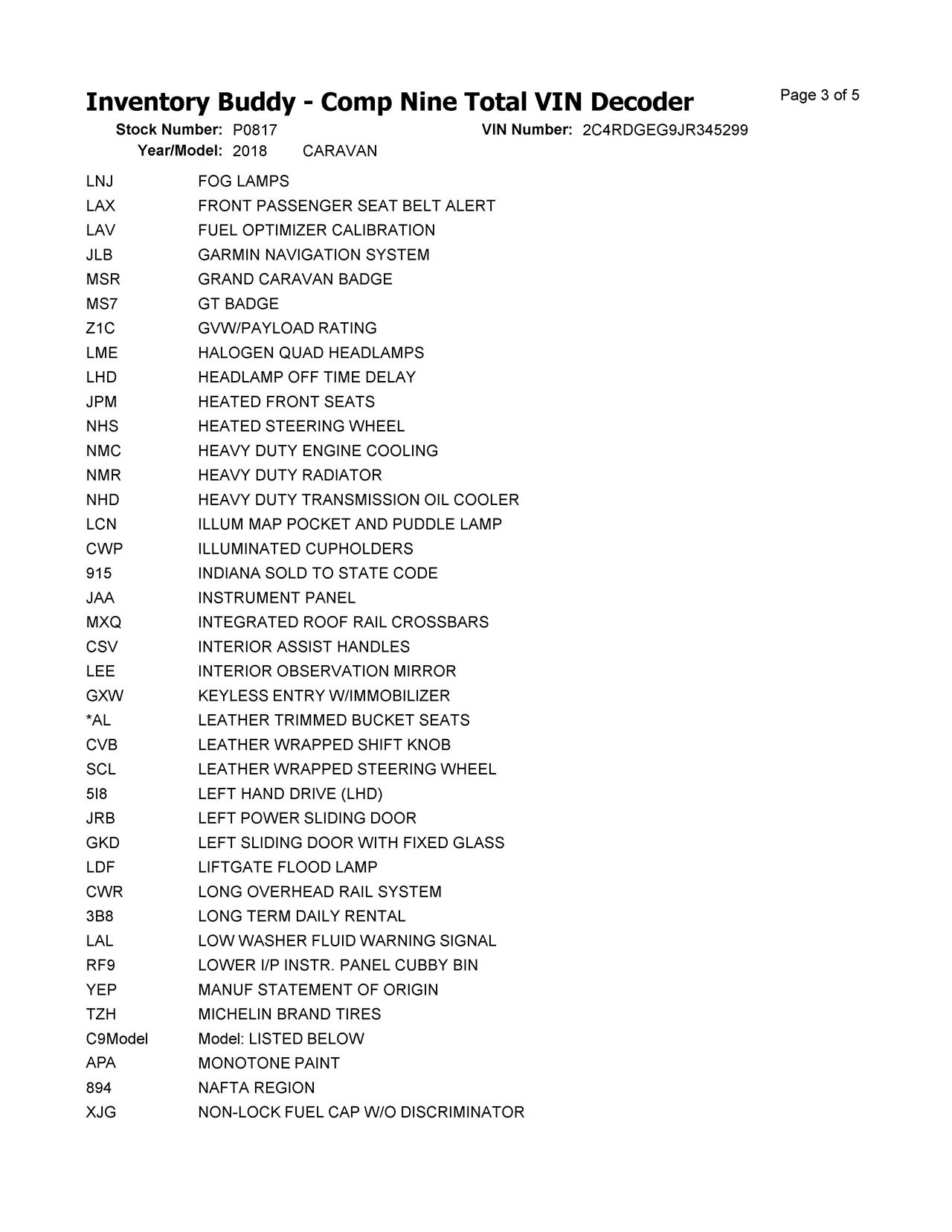 Inventory Buddy - Comp Nine Total VIN Decoder

Page 3 of 5

Stock Number: P0817 VIN Number: 2C4RDGEG9JR345299
Year/Model: 2018 CARAVAN

| | |
|---|---|
| LNJ | FOG LAMPS |
| LAX | FRONT PASSENGER SEAT BELT ALERT |
| LAV | FUEL OPTIMIZER CALIBRATION |
| JLB | GARMIN NAVIGATION SYSTEM |
| MSR | GRAND CARAVAN BADGE |
| MS7 | GT BADGE |
| Z1C | GVW/PAYLOAD RATING |
| LME | HALOGEN QUAD HEADLAMPS |
| LHD | HEADLAMP OFF TIME DELAY |
| JPM | HEATED FRONT SEATS |
| NHS | HEATED STEERING WHEEL |
| NMC | HEAVY DUTY ENGINE COOLING |
| NMR | HEAVY DUTY RADIATOR |
| NHD | HEAVY DUTY TRANSMISSION OIL COOLER |
| LCN | ILLUM MAP POCKET AND PUDDLE LAMP |
| CWP | ILLUMINATED CUPHOLDERS |
| 915 | INDIANA SOLD TO STATE CODE |
| JAA | INSTRUMENT PANEL |
| MXQ | INTEGRATED ROOF RAIL CROSSBARS |
| CSV | INTERIOR ASSIST HANDLES |
| LEE | INTERIOR OBSERVATION MIRROR |
| GXW | KEYLESS ENTRY W/IMMOBILIZER |
| *AL | LEATHER TRIMMED BUCKET SEATS |
| CVB | LEATHER WRAPPED SHIFT KNOB |
| SCL | LEATHER WRAPPED STEERING WHEEL |
| 5I8 | LEFT HAND DRIVE (LHD) |
| JRB | LEFT POWER SLIDING DOOR |
| GKD | LEFT SLIDING DOOR WITH FIXED GLASS |
| LDF | LIFTGATE FLOOD LAMP |
| CWR | LONG OVERHEAD RAIL SYSTEM |
| 3B8 | LONG TERM DAILY RENTAL |
| LAL | LOW WASHER FLUID WARNING SIGNAL |
| RF9 | LOWER I/P INSTR. PANEL CUBBY BIN |
| YEP | MANUF STATEMENT OF ORIGIN |
| TZH | MICHELIN BRAND TIRES |
| C9Model | Model: LISTED BELOW |
| APA | MONOTONE PAINT |
| 894 | NAFTA REGION |
| XJG | NON-LOCK FUEL CAP W/O DISCRIMINATOR |